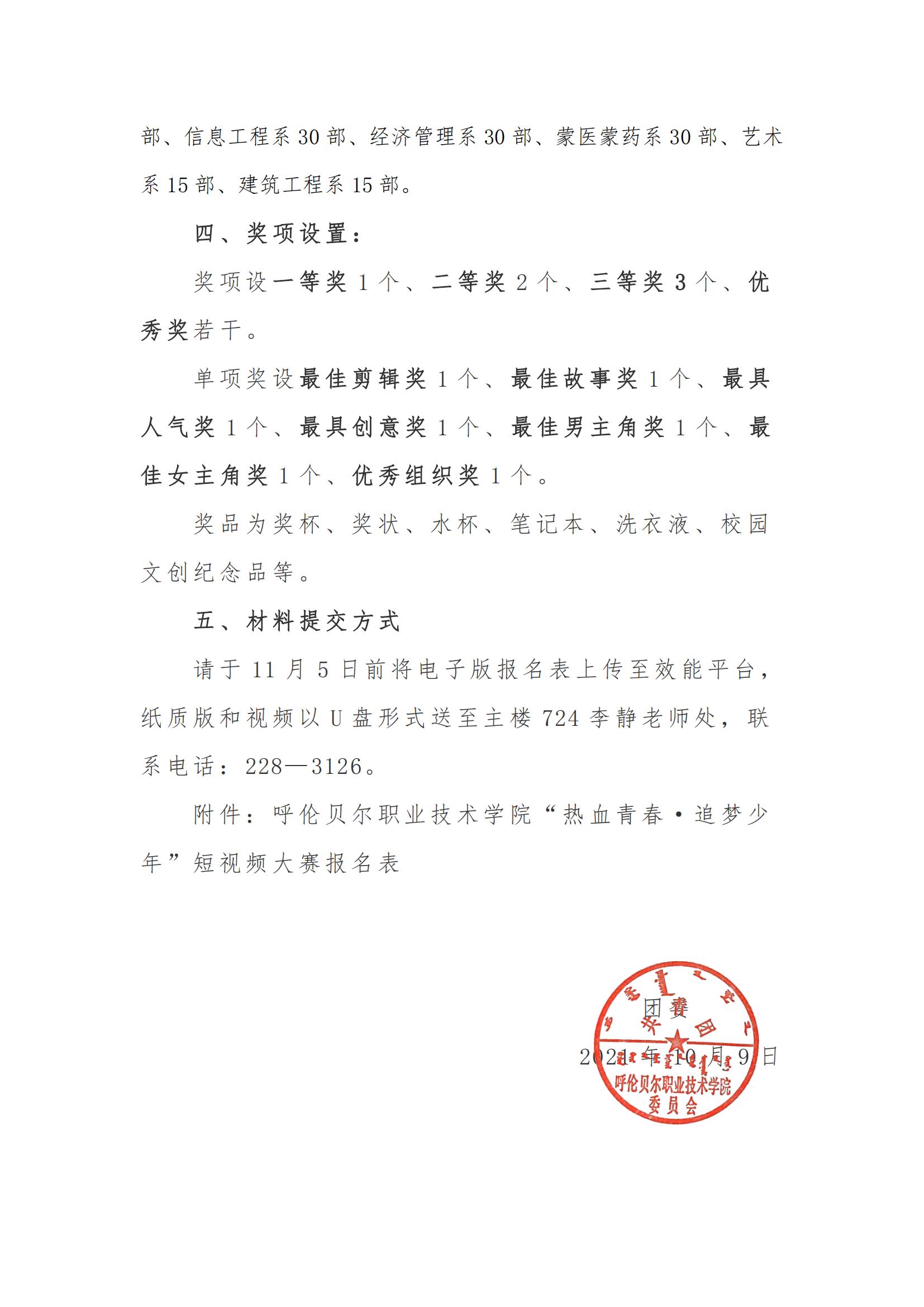 部、信息工程系30部、经济管理系30部、蒙医蒙药系30部、艺术系15部、建筑工程系15部。

四、奖项设置：

奖项设一等奖1个、二等奖2个、三等奖3个、优秀奖若干。

单项奖设最佳剪辑奖1个、最佳故事奖1个、最具人气奖1个、最具创意奖1个、最佳男主角奖1个、最佳女主角奖1个、优秀组织奖1个。

奖品为奖杯、奖状、水杯、笔记本、洗衣液、校园文创纪念品等。

五、材料提交方式

请于11月5日前将电子版报名表上传至效能平台，纸质版和视频以U盘形式送至主楼724李静老师处，联系电话：228—3126。

附件：呼伦贝尔职业技术学院“热血青春·追梦少年”短视频大赛报名表

团委

2021年10月9日

共青团
呼伦贝尔职业技术学院
委员会